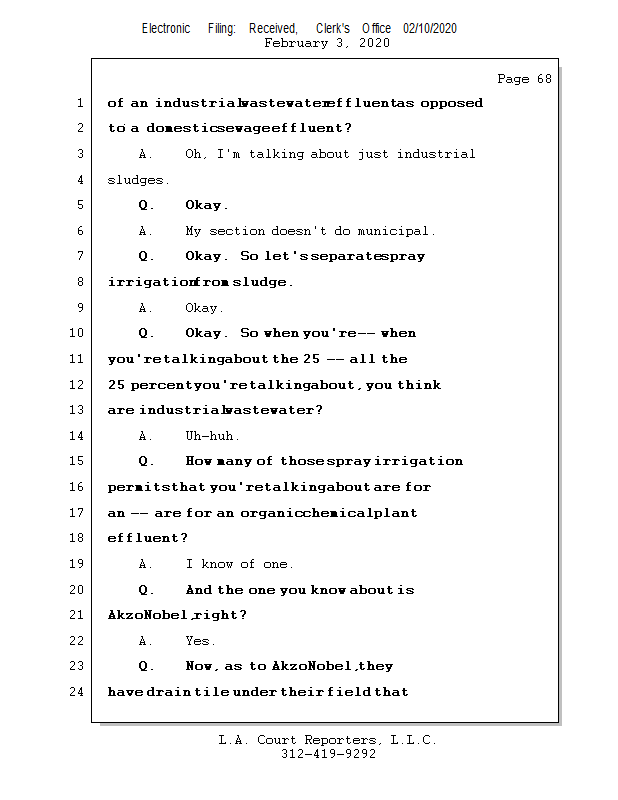 Electronic Filing: Received, Clerk's Office 02/10/2020
February 3, 2020

Page 68

1 of an industrial wastewater effluent as opposed
2 to a domestic sewage effluent?
3 A. Oh, I'm talking about just industrial
4 sludges.
5 Q. Okay.
6 A. My section doesn't do municipal.
7 Q. Okay. So let's separate spray
8 irrigation from sludge.
9 A. Okay.
10 Q. Okay. So when you're -- when
11 you're talking about the 25 -- all the
12 25 percent you're talking about, you think
13 are industrial wastewater?
14 A. Uh-huh.
15 Q. How many of those spray irrigation
16 permits that you're talking about are for
17 an -- are for an organic chemical plant
18 effluent?
19 A. I know of one.
20 Q. And the one you know about is
21 AkzoNobel, right?
22 A. Yes.
23 Q. Now, as to AkzoNobel, they
24 have drain tile under their field that

L.A. Court Reporters, L.L.C.
312-419-9292